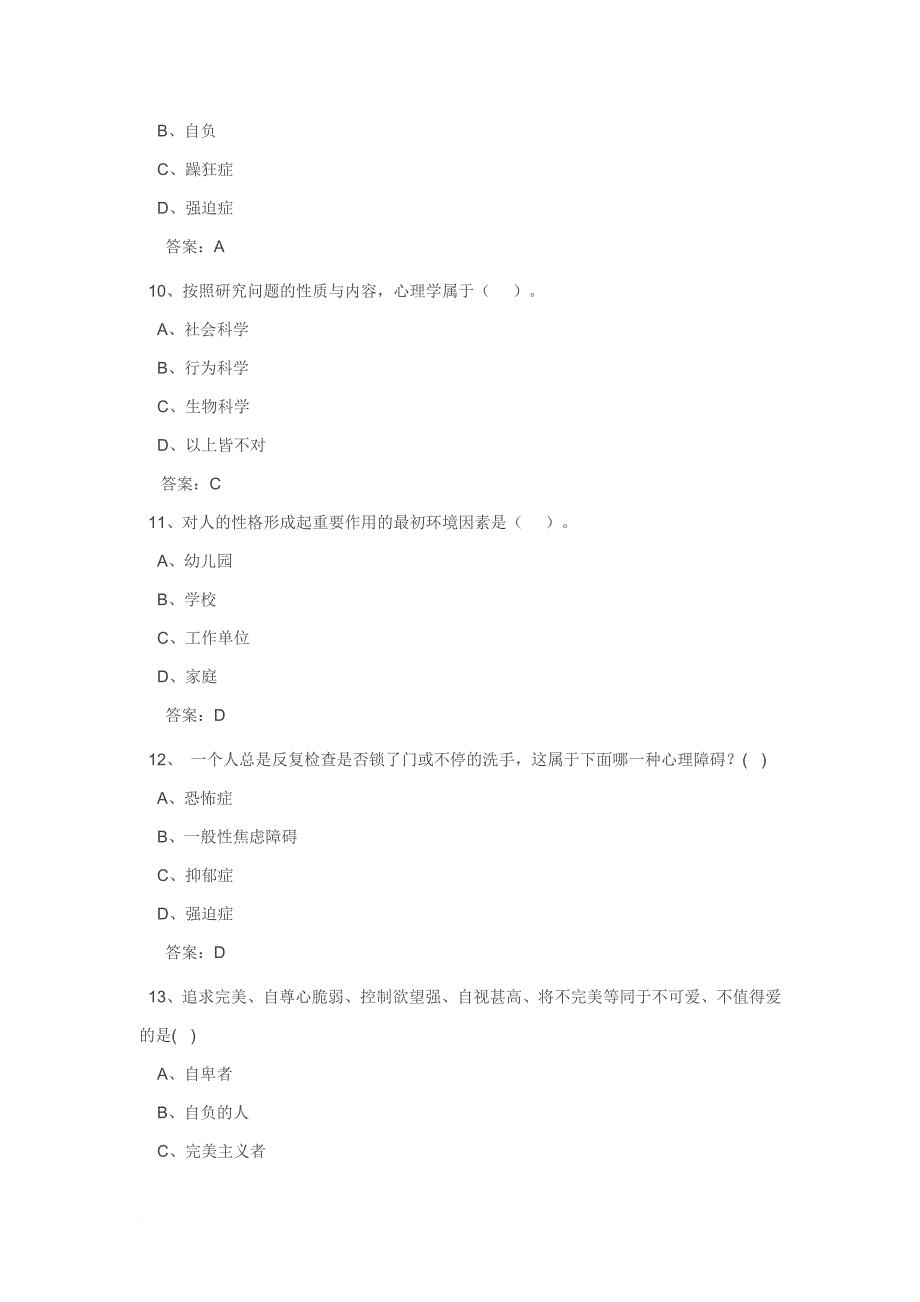 B、自负

C、躁狂症

D、强迫症

答案：A

10、按照研究问题的性质与内容，心理学属于（　）。

A、社会科学

B、行为科学

C、生物科学

D、以上皆不对

答案：C

11、对人的性格形成起重要作用的最初环境因素是（　）。

A、幼儿园

B、学校

C、工作单位

D、家庭

答案：D

12、 一个人总是反复检查是否锁了门或不停的洗手，这属于下面哪一种心理障碍？( )

A、恐怖症

B、一般性焦虑障碍

C、抑郁症

D、强迫症

答案：D

13、追求完美、自尊心脆弱、控制欲望强、自视甚高、将不完美等同于不可爱、不值得爱的是( )

A、自卑者

B、自负的人

C、完美主义者